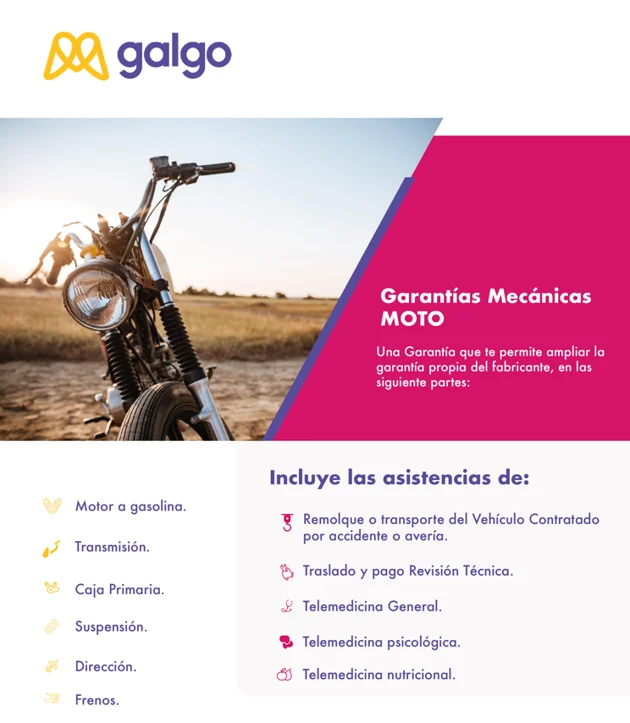 galgo

Garantías Mecánicas MOTO

Una Garantía que te permite ampliar la garantía propia del fabricante, en las siguiente partes:

Motor a gasolina.
Transmisión.
Caja Primaria.
Suspensión.
Dirección.
Frenos.

Incluye las asistencias de:

Remolque o transporte del Vehículo Contratado por accidente o avería.
Traslado y pago Revisión Técnica.
Telemedicina General.
Telemedicina psicológica.
Telemedicina nutricional.